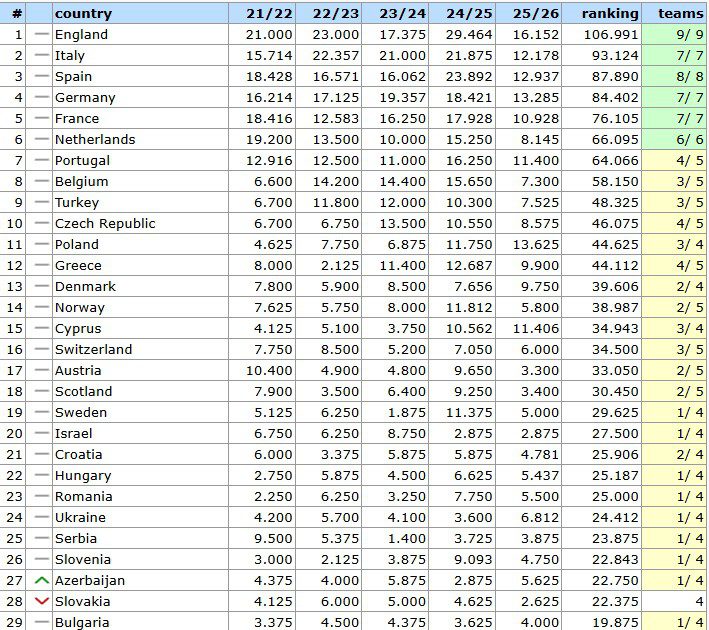 | # | | country | 21/22 | 22/23 | 23/24 | 24/25 | 25/26 | ranking | teams |
|---|---|---|---|---|---|---|---|---|---|
| 1 | — | England | 21.000 | 23.000 | 17.375 | 29.464 | 16.152 | 106.991 | 9/ 9 |
| 2 | — | Italy | 15.714 | 22.357 | 21.000 | 21.875 | 12.178 | 93.124 | 7/ 7 |
| 3 | — | Spain | 18.428 | 16.571 | 16.062 | 23.892 | 12.937 | 87.890 | 8/ 8 |
| 4 | — | Germany | 16.214 | 17.125 | 19.357 | 18.421 | 13.285 | 84.402 | 7/ 7 |
| 5 | — | France | 18.416 | 12.583 | 16.250 | 17.928 | 10.928 | 76.105 | 7/ 7 |
| 6 | — | Netherlands | 19.200 | 13.500 | 10.000 | 15.250 | 8.145 | 66.095 | 6/ 6 |
| 7 | — | Portugal | 12.916 | 12.500 | 11.000 | 16.250 | 11.400 | 64.066 | 4/ 5 |
| 8 | — | Belgium | 6.600 | 14.200 | 14.400 | 15.650 | 7.300 | 58.150 | 3/ 5 |
| 9 | — | Turkey | 6.700 | 11.800 | 12.000 | 10.300 | 7.525 | 48.325 | 3/ 5 |
| 10 | — | Czech Republic | 6.700 | 6.750 | 13.500 | 10.550 | 8.575 | 46.075 | 4/ 5 |
| 11 | — | Poland | 4.625 | 7.750 | 6.875 | 11.750 | 13.625 | 44.625 | 3/ 4 |
| 12 | — | Greece | 8.000 | 2.125 | 11.400 | 12.687 | 9.900 | 44.112 | 4/ 5 |
| 13 | — | Denmark | 7.800 | 5.900 | 8.500 | 7.656 | 9.750 | 39.606 | 2/ 4 |
| 14 | — | Norway | 7.625 | 5.750 | 8.000 | 11.812 | 5.800 | 38.987 | 2/ 5 |
| 15 | — | Cyprus | 4.125 | 5.100 | 3.750 | 10.562 | 11.406 | 34.943 | 3/ 4 |
| 16 | — | Switzerland | 7.750 | 8.500 | 5.200 | 7.050 | 6.000 | 34.500 | 3/ 5 |
| 17 | — | Austria | 10.400 | 4.900 | 4.800 | 9.650 | 3.300 | 33.050 | 2/ 5 |
| 18 | — | Scotland | 7.900 | 3.500 | 6.400 | 9.250 | 3.400 | 30.450 | 2/ 5 |
| 19 | — | Sweden | 5.125 | 6.250 | 1.875 | 11.375 | 5.000 | 29.625 | 1/ 4 |
| 20 | — | Israel | 6.750 | 6.250 | 8.750 | 2.875 | 2.875 | 27.500 | 1/ 4 |
| 21 | — | Croatia | 6.000 | 3.375 | 5.875 | 5.875 | 4.781 | 25.906 | 2/ 4 |
| 22 | — | Hungary | 2.750 | 5.875 | 4.500 | 6.625 | 5.437 | 25.187 | 1/ 4 |
| 23 | — | Romania | 2.250 | 6.250 | 3.250 | 7.750 | 5.500 | 25.000 | 1/ 4 |
| 24 | — | Ukraine | 4.200 | 5.700 | 4.100 | 3.600 | 6.812 | 24.412 | 1/ 4 |
| 25 | — | Serbia | 9.500 | 5.375 | 1.400 | 3.725 | 3.875 | 23.875 | 1/ 4 |
| 26 | — | Slovenia | 3.000 | 2.125 | 3.875 | 9.093 | 4.750 | 22.843 | 1/ 4 |
| 27 | | Azerbaijan | 4.375 | 4.000 | 5.875 | 2.875 | 5.625 | 22.750 | 1/ 4 |
| 28 | | Slovakia | 4.125 | 6.000 | 5.000 | 4.625 | 2.625 | 22.375 | 4 |
| 29 | — | Bulgaria | 3.375 | 4.500 | 4.375 | 3.625 | 4.000 | 19.875 | 1/ 4 |